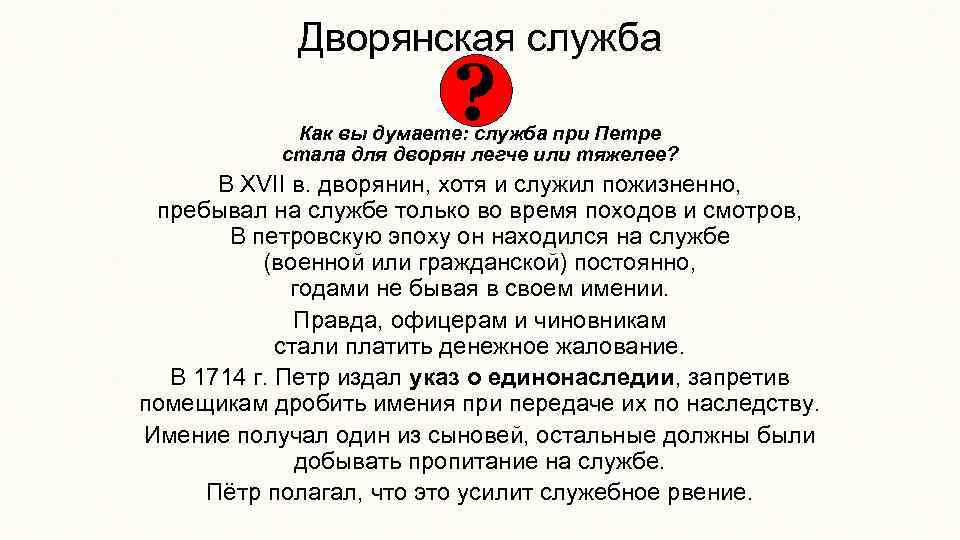 Дворянская служба

?

Как вы думаете: служба при Петре стала для дворян легче или тяжелее?

В XVII в. дворянин, хотя и служил пожизненно, пребывал на службе только во время походов и смотров, В петровскую эпоху он находился на службе (военной или гражданской) постоянно, годами не бывая в своем имении.

Правда, офицерам и чиновникам стали платить денежное жалование.

В 1714 г. Петр издал указ о единонаследии, запретив помещикам дробить имения при передаче их по наследству.

Имение получал один из сыновей, остальные должны были добывать пропитание на службе.

Пётр полагал, что это усилит служебное рвение.